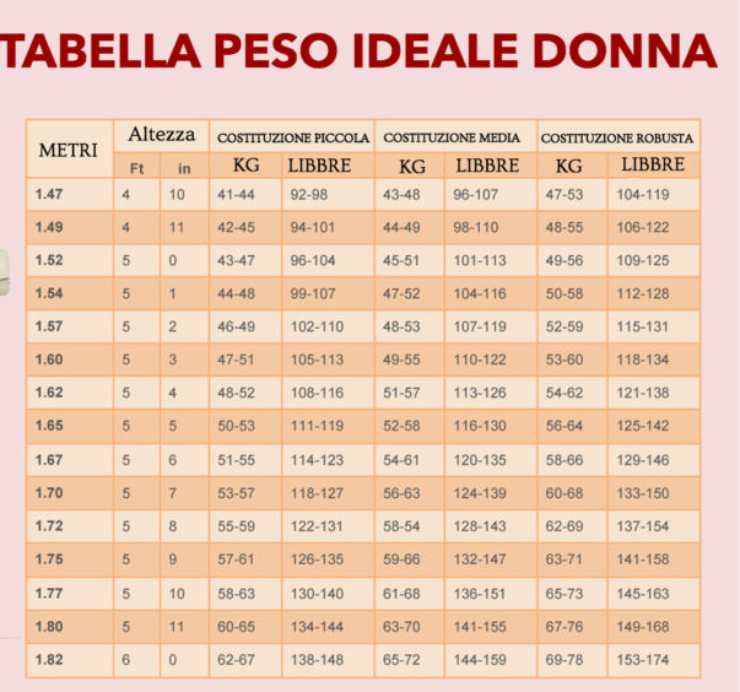 TABELLA PESO IDEALE DONNA

| METRI | Altezza Ft | Altezza in | COSTITUZIONE PICCOLA KG | COSTITUZIONE PICCOLA LIBBRE | COSTITUZIONE MEDIA KG | COSTITUZIONE MEDIA LIBBRE | COSTITUZIONE ROBUSTA KG | COSTITUZIONE ROBUSTA LIBBRE |
|---|---|---|---|---|---|---|---|---|
| 1.47 | 4 | 10 | 41-44 | 92-98 | 43-48 | 96-107 | 47-53 | 104-119 |
| 1.49 | 4 | 11 | 42-45 | 94-101 | 44-49 | 98-110 | 48-55 | 106-122 |
| 1.52 | 5 | 0 | 43-47 | 96-104 | 45-51 | 101-113 | 49-56 | 109-125 |
| 1.54 | 5 | 1 | 44-48 | 99-107 | 47-52 | 104-116 | 50-58 | 112-128 |
| 1.57 | 5 | 2 | 46-49 | 102-110 | 48-53 | 107-119 | 52-59 | 115-131 |
| 1.60 | 5 | 3 | 47-51 | 105-113 | 49-55 | 110-122 | 53-60 | 118-134 |
| 1.62 | 5 | 4 | 48-52 | 108-116 | 51-57 | 113-126 | 54-62 | 121-138 |
| 1.65 | 5 | 5 | 50-53 | 111-119 | 52-58 | 116-130 | 56-64 | 125-142 |
| 1.67 | 5 | 6 | 51-55 | 114-123 | 54-61 | 120-135 | 58-66 | 129-146 |
| 1.70 | 5 | 7 | 53-57 | 118-127 | 56-63 | 124-139 | 60-68 | 133-150 |
| 1.72 | 5 | 8 | 55-59 | 122-131 | 58-54 | 128-143 | 62-69 | 137-154 |
| 1.75 | 5 | 9 | 57-61 | 126-135 | 59-66 | 132-147 | 63-71 | 141-158 |
| 1.77 | 5 | 10 | 58-63 | 130-140 | 61-68 | 136-151 | 65-73 | 145-163 |
| 1.80 | 5 | 11 | 60-65 | 134-144 | 63-70 | 141-155 | 67-76 | 149-168 |
| 1.82 | 6 | 0 | 62-67 | 138-148 | 65-72 | 144-159 | 69-78 | 153-174 |